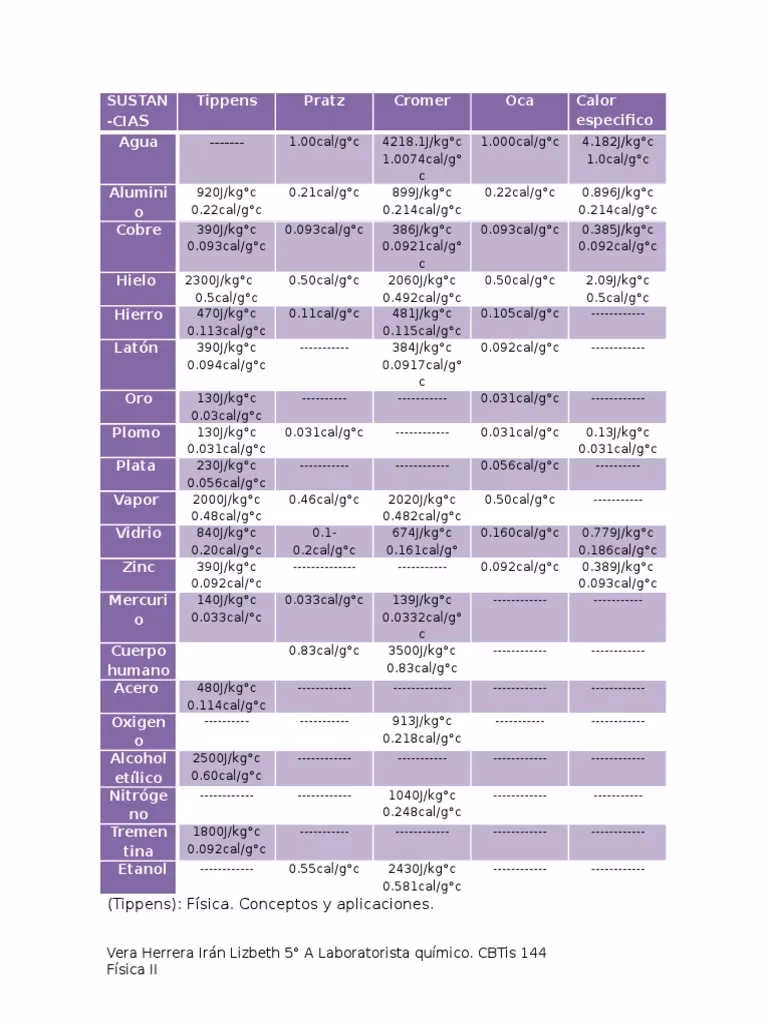 | SUSTAN-CIAS | Tippens | Pratz | Cromer | Oca | Calor especifico |
|---|---|---|---|---|---|
| Agua | ------- | 1.00cal/g°c | 4218.1J/kg°c 1.0074cal/g°c | 1.000cal/g°c | 4.182J/kg°c 1.0cal/g°c |
| Aluminio | 920J/kg°c 0.22cal/g°c | 0.21cal/g°c | 899J/kg°c 0.214cal/g°c | 0.22cal/g°c | 0.896J/kg°c 0.214cal/g°c |
| Cobre | 390J/kg°c 0.093cal/g°c | 0.093cal/g°c | 386J/kg°c 0.0921cal/g°c | 0.093cal/g°c | 0.385J/kg°c 0.092cal/g°c |
| Hielo | 2300J/kg°c 0.5cal/g°c | 0.50cal/g°c | 2060J/kg°c 0.492cal/g°c | 0.50cal/g°c | 2.09J/kg°c 0.5cal/g°c |
| Hierro | 470J/kg°c 0.113cal/g°c | 0.11cal/g°c | 481J/kg°c 0.115cal/g°c | 0.105cal/g°c | ------------ |
| Latón | 390J/kg°c 0.094cal/g°c | ----------- | 384J/kg°c 0.0917cal/g°c | 0.092cal/g°c | ------------ |
| Oro | 130J/kg°c 0.03cal/g°c | ---------- | ----------- | 0.031cal/g°c | ------------ |
| Plomo | 130J/kg°c 0.031cal/g°c | 0.031cal/g°c | ------------ | 0.031cal/g°c | 0.13J/kg°c 0.031cal/g°c |
| Plata | 230J/kg°c 0.056cal/g°c | ----------- | ------------ | 0.056cal/g°c | ---------- |
| Vapor | 2000J/kg°c 0.48cal/g°c | 0.46cal/g°c | 2020J/kg°c 0.482cal/g°c | 0.50cal/g°c | ----------- |
| Vidrio | 840J/kg°c 0.20cal/g°c | 0.1-0.2cal/g°c | 674J/kg°c 0.161cal/g° | 0.160cal/g°c | 0.779J/kg°c 0.186cal/g°c |
| Zinc | 390J/kg°c 0.092cal/°c | -------------- | ----------- | 0.092cal/g°c | 0.389J/kg°c 0.093cal/g°c |
| Mercurio | 140J/kg°c 0.033cal/°c | 0.033cal/g°c | 139J/kg°c 0.0332cal/g°c | ------------ | ----------- |
| Cuerpo humano | | 0.83cal/g°c | 3500J/kg°c 0.83cal/g°c | ------------ | ------------ |
| Acero | 480J/kg°c 0.114cal/g°c | ------------ | ------------- | ------------ | ------------ |
| Oxigeno | ---------- | ----------- | 913J/kg°c 0.218cal/g°c | ----------- | ------------ |
| Alcohol etílico | 2500J/kg°c 0.60cal/g°c | ------------ | ----------- | ------------ | ------------ |
| Nitrógeno | ------------ | ------------ | 1040J/kg°c 0.248cal/g°c | ------------ | ----------- |
| Trementina | 1800J/kg°c 0.092cal/g°c | ----------- | ------------ | ------------ | ------------ |
| Etanol | ------------ | 0.55cal/g°c | 2430J/kg°c 0.581cal/g°c | ------------ | ------------ |

(Tippens): Física. Conceptos y aplicaciones.

Vera Herrera Irán Lizbeth 5° A Laboratorista químico. CBTis 144 Física II